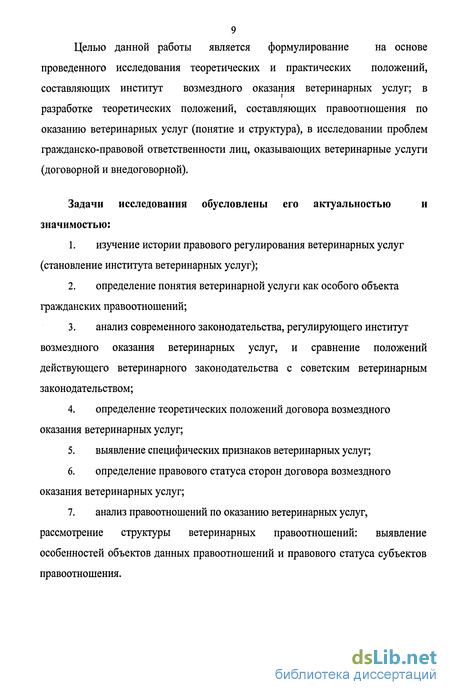 9

Целью данной работы является формулирование на основе проведенного исследования теоретических и практических положений, составляющих институт возмездного оказания ветеринарных услуг; в разработке теоретических положений, составляющих правоотношения по оказанию ветеринарных услуг (понятие и структура), в исследовании проблем гражданско-правовой ответственности лиц, оказывающих ветеринарные услуги (договорной и внедоговорной).

Задачи исследования обусловлены его актуальностью и значимостью:

1. изучение истории правового регулирования ветеринарных услуг (становление института ветеринарных услуг);

2. определение понятия ветеринарной услуги как особого объекта гражданских правоотношений;

3. анализ современного законодательства, регулирующего институт возмездного оказания ветеринарных услуг, и сравнение положений действующего ветеринарного законодательства с советским ветеринарным законодательством;

4. определение теоретических положений договора возмездного оказания ветеринарных услуг;

5. выявление специфических признаков ветеринарных услуг;

6. определение правового статуса сторон договора возмездного оказания ветеринарных услуг;

7. анализ правоотношений по оказанию ветеринарных услуг, рассмотрение структуры ветеринарных правоотношений: выявление особенностей объектов данных правоотношений и правового статуса субъектов правоотношения.

dsLib.net
библиотека диссертаций